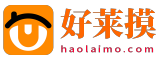 好莱摸
haolaimo.com